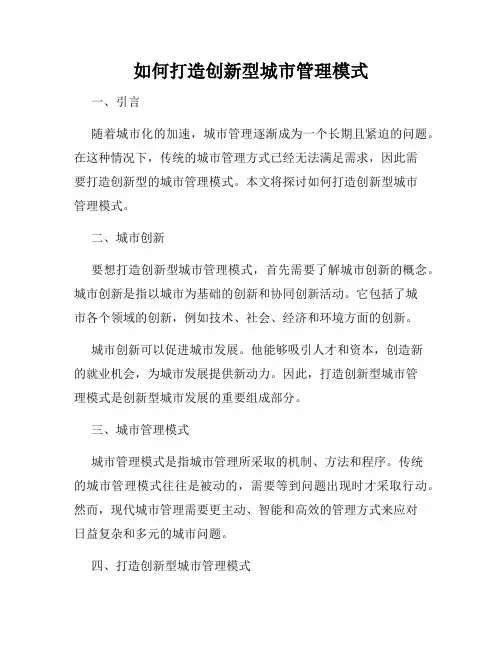 如何打造创新型城市管理模式

一、引言

随着城市化的加速，城市管理逐渐成为一个长期且紧迫的问题。在这种情况下，传统的城市管理方式已经无法满足需求，因此需要打造创新型的城市管理模式。本文将探讨如何打造创新型城市管理模式。

二、城市创新

要想打造创新型城市管理模式，首先需要了解城市创新的概念。城市创新是指以城市为基础的创新和协同创新活动。它包括了城市各个领域的创新，例如技术、社会、经济和环境方面的创新。

城市创新可以促进城市发展。他能够吸引人才和资本，创造新的就业机会，为城市发展提供新动力。因此，打造创新型城市管理模式是创新型城市发展的重要组成部分。

三、城市管理模式

城市管理模式是指城市管理所采取的机制、方法和程序。传统的城市管理模式往往是被动的，需要等到问题出现时才采取行动。然而，现代城市管理需要更主动、智能和高效的管理方式来应对日益复杂和多元的城市问题。

四、打造创新型城市管理模式